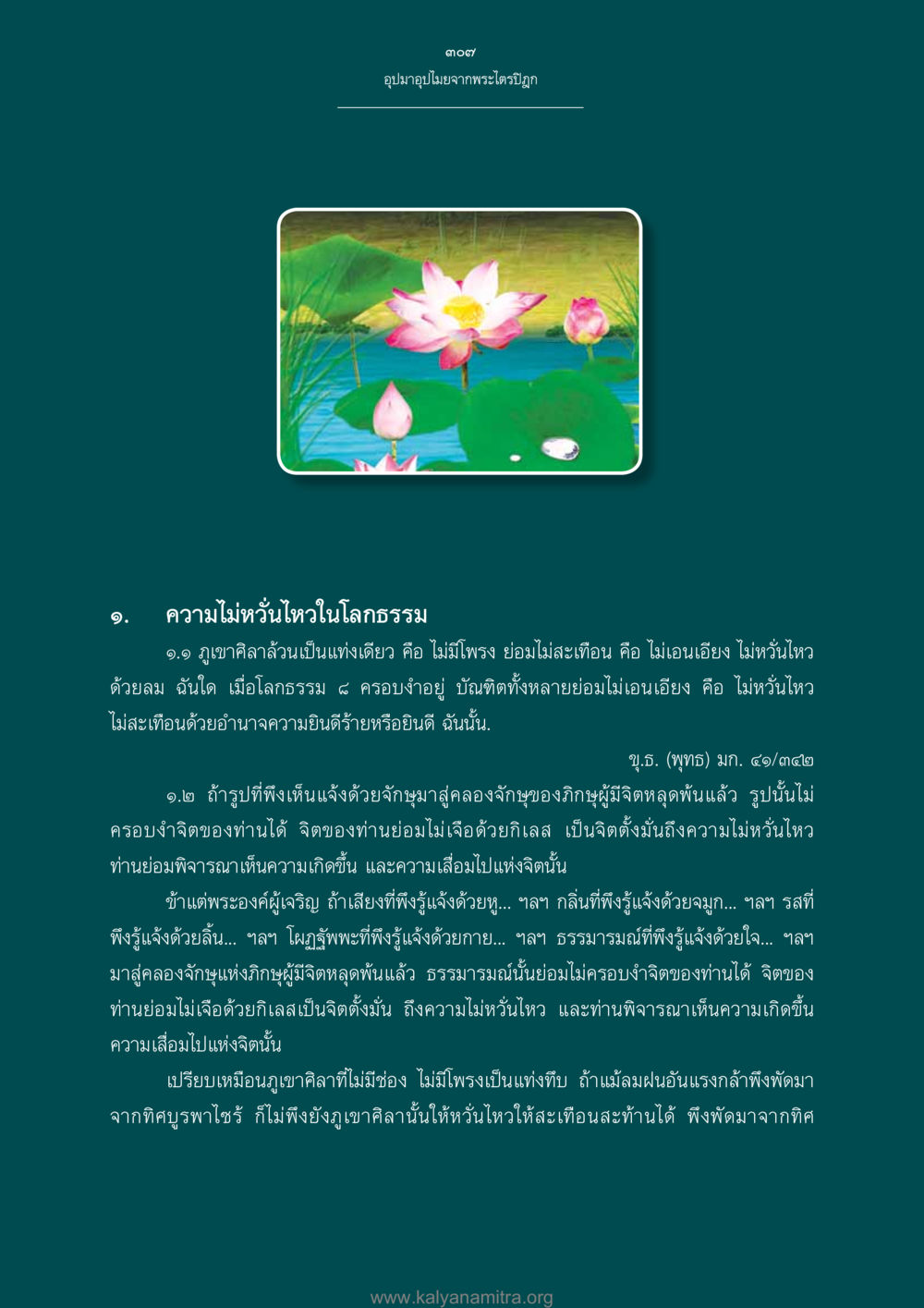 ๓๐๗
อุปมาอุปไมยจากพระไตรปิฎก

๑. ความไม่หวั่นไหวในโลกธรรม

๑.๑ ภูเขาศิลาล้วนเป็นแท่งเดียว คือ ไม่มีโพรง ย่อมไม่สะเทือน คือ ไม่เอนเอียง ไม่หวั่นไหวด้วยลม ฉันใด เมื่อโลกธรรม ๘ ครอบงำอยู่ บัณฑิตทั้งหลายย่อมไม่เอนเอียง คือ ไม่หวั่นไหว ไม่สะเทือนด้วยอำนาจความยินดีร้ายหรือยินดี ฉันนั้น.

ขุ.ธ. (พุทธ) มก. ๔๑/๓๔๒

๑.๒ ถ้ารูปที่พึงเห็นแจ้งด้วยจักษุมาสู่คลองจักษุของภิกษุผู้มีจิตหลุดพ้นแล้ว รูปนั้นไม่ครอบงำจิตของท่านได้ จิตของท่านย่อมไม่เจือด้วยกิเลส เป็นจิตตั้งมั่นถึงความไม่หวั่นไหว ท่านย่อมพิจารณาเห็นความเกิดขึ้น และความเสื่อมไปแห่งจิตนั้น

ข้าแต่พระองค์ผู้เจริญ ถ้าเสียงที่พึงรู้แจ้งด้วยหู... ฯลฯ กลิ่นที่พึงรู้แจ้งด้วยจมูก... ฯลฯ รสที่พึงรู้แจ้งด้วยลิ้น... ฯลฯ โผฏฐัพพะที่พึงรู้แจ้งด้วยกาย... ฯลฯ ธรรมารมณ์ที่พึงรู้แจ้งด้วยใจ... ฯลฯ มาสู่คลองจักษุแห่งภิกษุผู้มีจิตหลุดพ้นแล้ว ธรรมารมณ์นั้นย่อมไม่ครอบงำจิตของท่านได้ จิตของท่านย่อมไม่เจือด้วยกิเลสเป็นจิตตั้งมั่น ถึงความไม่หวั่นไหว และท่านพิจารณาเห็นความเกิดขึ้น ความเสื่อมไปแห่งจิตนั้น

เปรียบเหมือนภูเขาศิลาที่ไม่มีช่อง ไม่มีโพรงเป็นแท่งทึบ ถ้าแม้ลมฝนอันแรงกล้าพึงพัดมาจากทิศบูรพาไซร้ ก็ไม่พึงยังภูเขาศิลานั้นให้หวั่นไหวให้สะเทือนสะท้านได้ พึงพัดมาจากทิศ

www.kalyanamitra.org